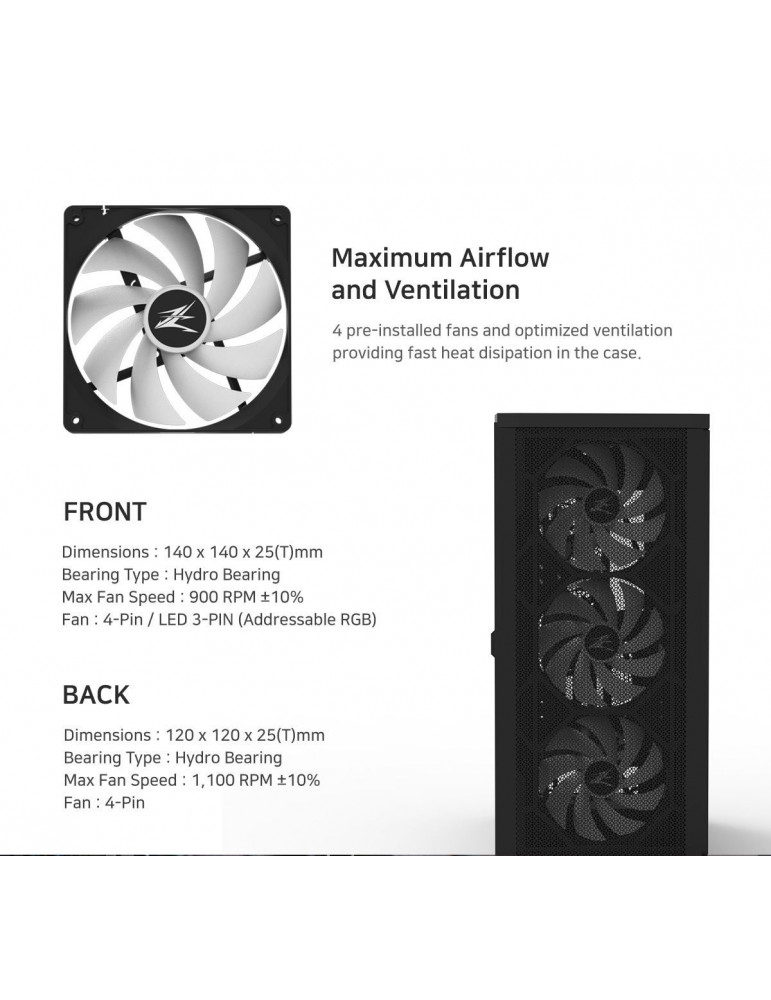 Maximum Airflow
and Ventilation

4 pre-installed fans and optimized ventilation providing fast heat disipation in the case.

FRONT

Dimensions : 140 x 140 x 25(T)mm
Bearing Type : Hydro Bearing
Max Fan Speed : 900 RPM ±10%
Fan : 4-Pin / LED 3-PIN (Addressable RGB)

BACK

Dimensions : 120 x 120 x 25(T)mm
Bearing Type : Hydro Bearing
Max Fan Speed : 1,100 RPM ±10%
Fan : 4-Pin